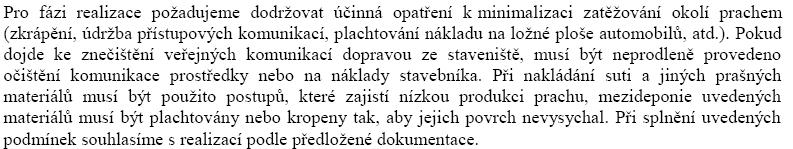 Pro fázi realizace požadujeme dodržovat účinná opatření k minimalizaci zatěžování okolí prachem (zkrápění, údržba přístupových komunikací, plachtování nákladu na ložné ploše automobilů, atd.). Pokud dojde ke znečištění veřejných komunikací dopravou ze staveniště, musí být neprodleně provedeno očištění komunikace prostředky nebo na náklady stavebníka. Při nakládání suti a jiných prašných materiálů musí být použito postupů, které zajistí nízkou produkci prachu, mezideponie uvedených materiálů musí být plachtovány nebo kropeny tak, aby jejich povrch nevysychal. Při splnění uvedených podmínek souhlasíme s realizací podle předložené dokumentace.